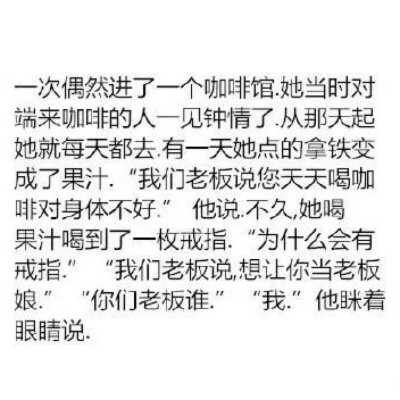 一次偶然进了一个咖啡馆.她当时对端来咖啡的人一见钟情了.从那天起她就每天都去.有一天她点的拿铁变成了果汁. “我们老板说您天天喝咖啡对身体不好.” 他说.不久,她喝果汁喝到了一枚戒指. “为什么会有戒指.” “我们老板说,想让你当老板娘.” “你们老板谁.” “我.” 他眯着眼睛说.